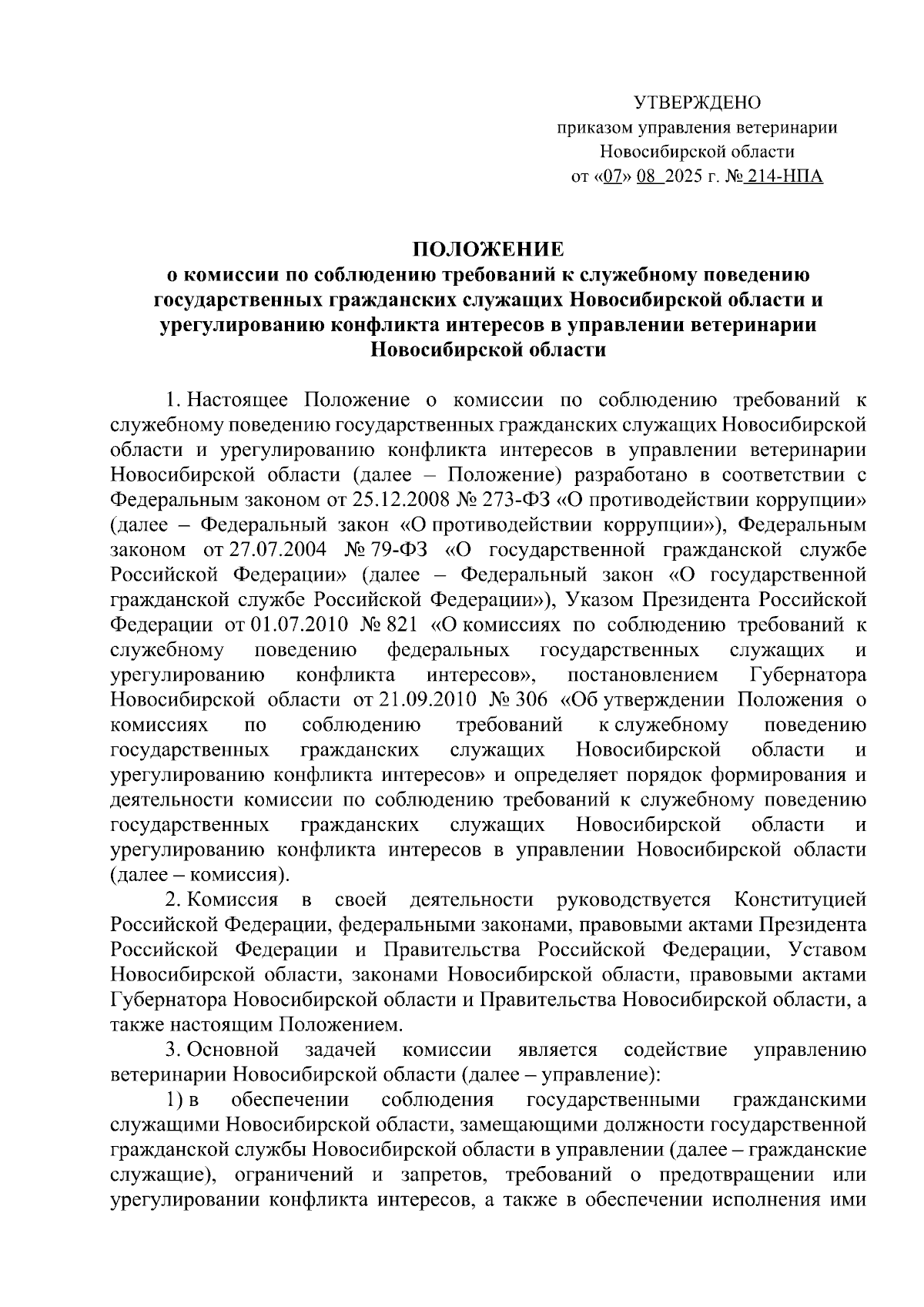 УТВЕРЖДЕНО
приказом управления ветеринарии
Новосибирской области
от «07» 08 2025 г. № 214-НПА

ПОЛОЖЕНИЕ
о комиссии по соблюдению требований к служебному поведению государственных гражданских служащих Новосибирской области и урегулированию конфликта интересов в управлении ветеринарии Новосибирской области

1. Настоящее Положение о комиссии по соблюдению требований к служебному поведению государственных гражданских служащих Новосибирской области и урегулированию конфликта интересов в управлении ветеринарии Новосибирской области (далее – Положение) разработано в соответствии с Федеральным законом от 25.12.2008 № 273-ФЗ «О противодействии коррупции» (далее – Федеральный закон «О противодействии коррупции»), Федеральным законом от 27.07.2004 № 79-ФЗ «О государственной гражданской службе Российской Федерации» (далее – Федеральный закон «О государственной гражданской службе Российской Федерации»), Указом Президента Российской Федерации от 01.07.2010 № 821 «О комиссиях по соблюдению требований к служебному поведению федеральных государственных служащих и урегулированию конфликта интересов», постановлением Губернатора Новосибирской области от 21.09.2010 № 306 «Об утверждении Положения о комиссиях по соблюдению требований к служебному поведению государственных гражданских служащих Новосибирской области и урегулированию конфликта интересов» и определяет порядок формирования и деятельности комиссии по соблюдению требований к служебному поведению государственных гражданских служащих Новосибирской области и урегулированию конфликта интересов в управлении Новосибирской области (далее – комиссия).

2. Комиссия в своей деятельности руководствуется Конституцией Российской Федерации, федеральными законами, правовыми актами Президента Российской Федерации и Правительства Российской Федерации, Уставом Новосибирской области, законами Новосибирской области, правовыми актами Губернатора Новосибирской области и Правительства Новосибирской области, а также настоящим Положением.

3. Основной задачей комиссии является содействие управлению ветеринарии Новосибирской области (далее – управление):

1) в обеспечении соблюдения государственными гражданскими служащими Новосибирской области, замещающими должности государственной гражданской службы Новосибирской области в управлении (далее – гражданские служащие), ограничений и запретов, требований о предотвращении или урегулировании конфликта интересов, а также в обеспечении исполнения ими